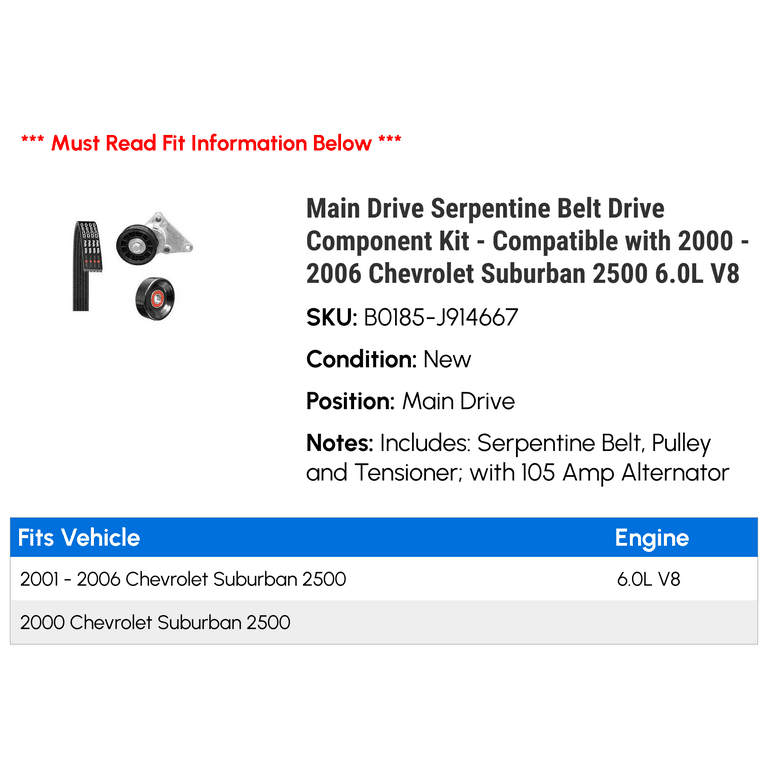 *** Must Read Fit Information Below ***

Main Drive Serpentine Belt Drive Component Kit - Compatible with 2000 - 2006 Chevrolet Suburban 2500 6.0L V8

SKU: B0185-J914667

Condition: New

Position: Main Drive

Notes: Includes: Serpentine Belt, Pulley and Tensioner; with 105 Amp Alternator

| Fits Vehicle | Engine |
|---|---|
| 2001 - 2006 Chevrolet Suburban 2500 | 6.0L V8 |
| 2000 Chevrolet Suburban 2500 | |